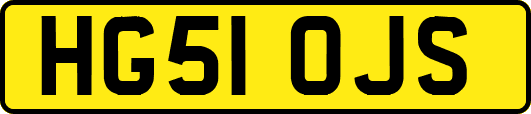 HG51 OJS